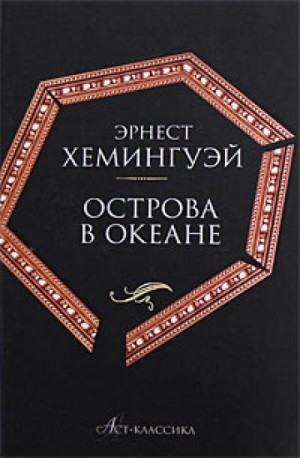 ЭРНЕСТ
ХЕМИНГУЭЙ

ОСТРОВА
В ОКЕАНЕ

АСТ·КЛАССИКА